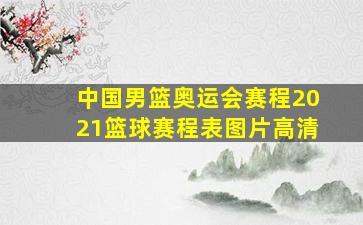 中国男篮奥运会赛程2021篮球赛程表图片高清